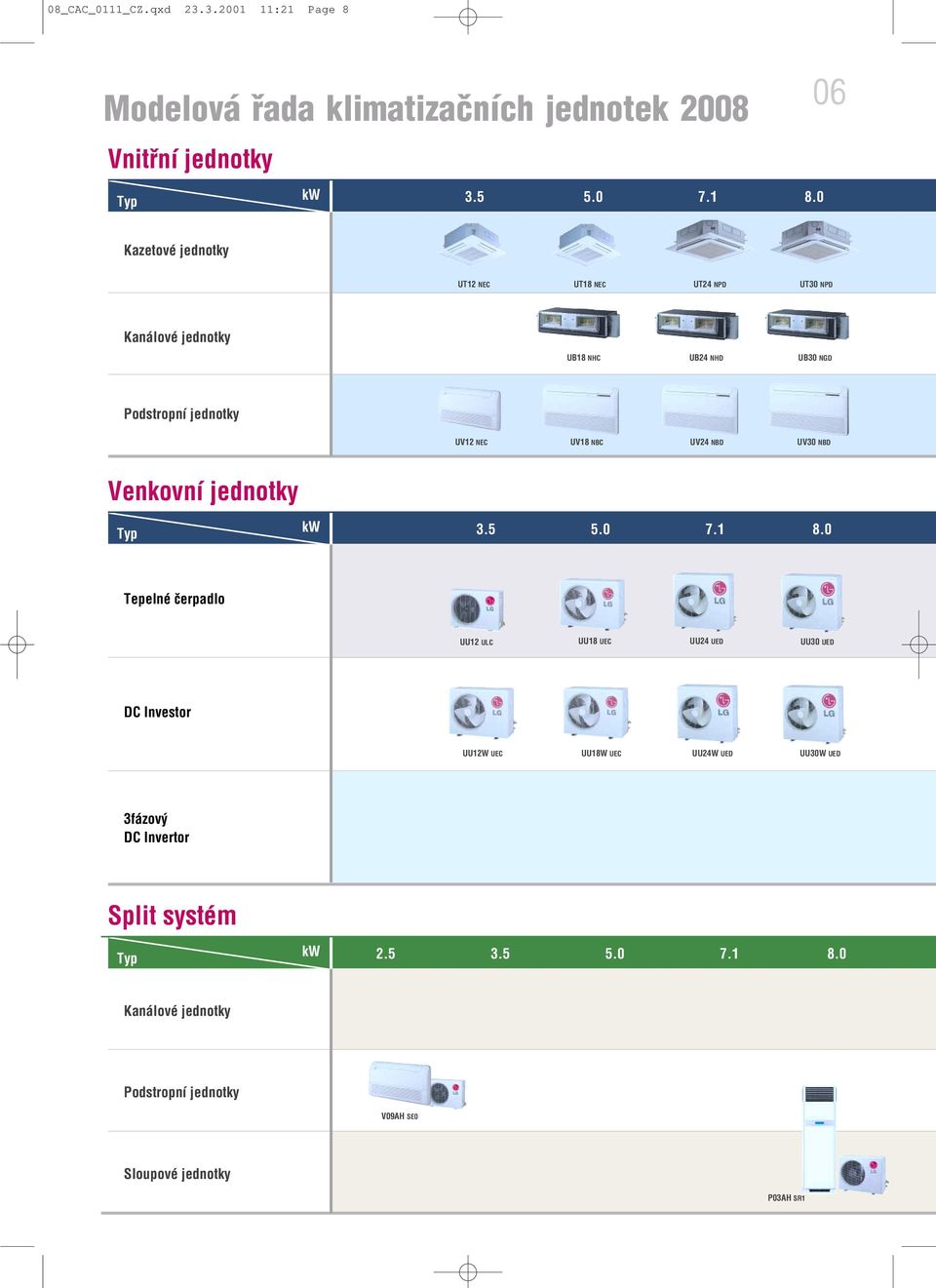 08_CAC_0111_CZ.qxd 23.3.2001 11:21 Page 8

Modelová řada klimatizačních jednotek 2008

06

Vnitřní jednotky

| Typ kW | 3.5 | 5.0 | 7.1 | 8.0 |
|---|---|---|---|---|
| Kazetové jednotky | UT12 NEC | UT18 NEC | UT24 NPD | UT30 NPD |
| Kanálové jednotky | | UB18 NHC | UB24 NHD | UB30 NGD |
| Podstropní jednotky | UV12 NEC | UV18 NBC | UV24 NBD | UV30 NBD |

Venkovní jednotky

| Typ kW | 3.5 | 5.0 | 7.1 | 8.0 |
|---|---|---|---|---|
| Tepelné čerpadlo | UU12 ULC | UU18 UEC | UU24 UED | UU30 UED |
| DC Investor | UU12W UEC | UU18W UEC | UU24W UED | UU30W UED |
| 3fázový DC Invertor | | | | |

Split systém

| Typ kW | 2.5 | 3.5 | 5.0 | 7.1 | 8.0 |
|---|---|---|---|---|---|
| Kanálové jednotky | | | | | |
| Podstropní jednotky | V09AH SE0 | | | | |
| Sloupové jednotky | | | | | P03AH SR1 |